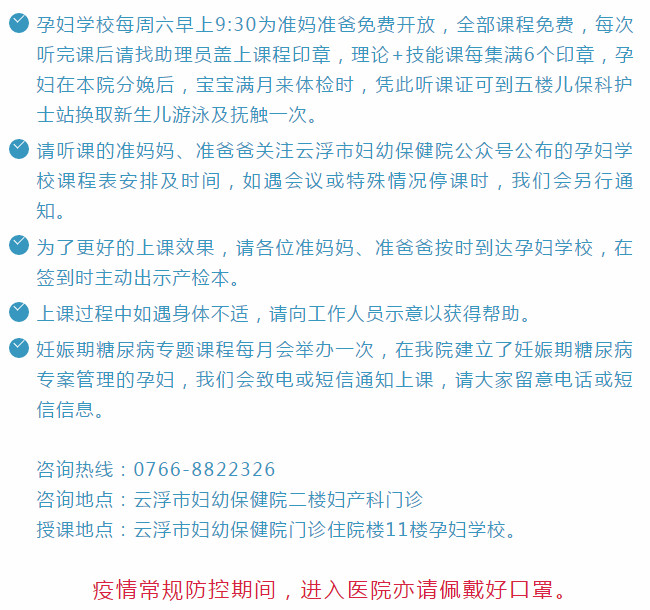 孕妇学校每周六早上9:30为准妈准爸免费开放，全部课程免费，每次听完课后请找助理员盖上课程印章，理论+技能课每集满6个印章，孕妇在本院分娩后，宝宝满月来体检时，凭此听课证可到五楼儿保科护士站换取新生儿游泳及抚触一次。

请听课的准妈妈、准爸爸关注云浮市妇幼保健院公众号公布的孕妇学校课程表安排及时间，如遇会议或特殊情况停课时，我们会另行通知。

为了更好的上课效果，请各位准妈妈、准爸爸按时到达孕妇学校，在签到时主动出示产检本。

上课过程中如遇身体不适，请向工作人员示意以获得帮助。

妊娠期糖尿病专题课程每月会举办一次，在我院建立了妊娠期糖尿病专案管理的孕妇，我们会致电或短信通知上课，请大家留意电话或短信信息。

咨询热线：0766-8822326
咨询地点：云浮市妇幼保健院二楼妇产科门诊
授课地点：云浮市妇幼保健院门诊住院楼11楼孕妇学校。

疫情常规防控期间，进入医院亦请佩戴好口罩。